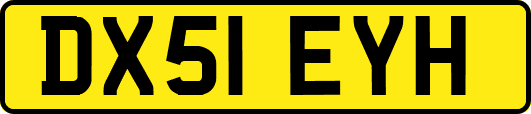 DX51 EYH